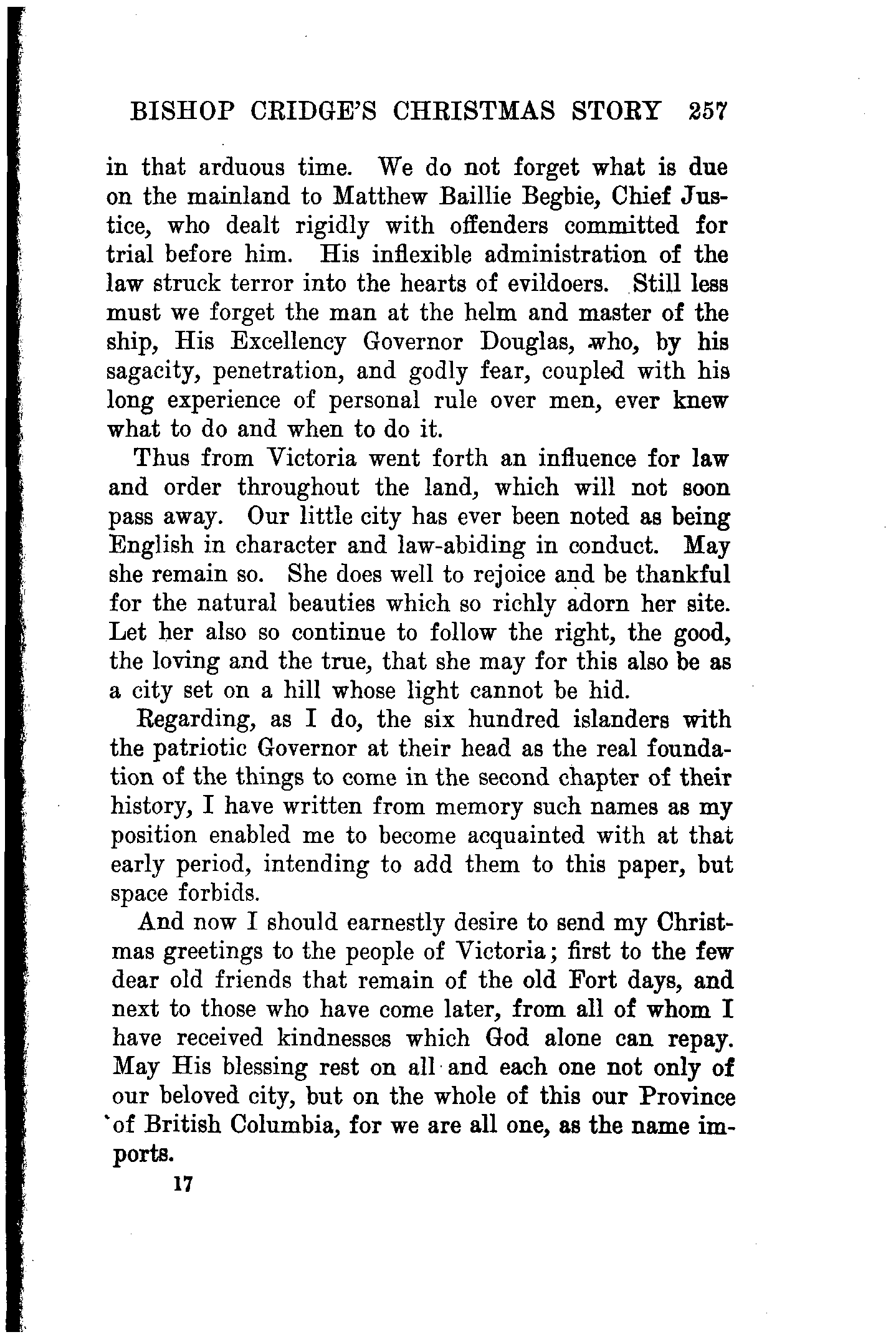 BISHOP CRIDGE'S CHRISTMAS STORY 257

in that arduous time. We do not forget what is due on the mainland to Matthew Baillie Begbie, Chief Justice, who dealt rigidly with offenders committed for trial before him. His inflexible administration of the law struck terror into the hearts of evildoers. Still less must we forget the man at the helm and master of the ship, His Excellency Governor Douglas, who, by his sagacity, penetration, and godly fear, coupled with his long experience of personal rule over men, ever knew what to do and when to do it.

Thus from Victoria went forth an influence for law and order throughout the land, which will not soon pass away. Our little city has ever been noted as being English in character and law-abiding in conduct. May she remain so. She does well to rejoice and be thankful for the natural beauties which so richly adorn her site. Let her also so continue to follow the right, the good, the loving and the true, that she may for this also be as a city set on a hill whose light cannot be hid.

Regarding, as I do, the six hundred islanders with the patriotic Governor at their head as the real foundation of the things to come in the second chapter of their history, I have written from memory such names as my position enabled me to become acquainted with at that early period, intending to add them to this paper, but space forbids.

And now I should earnestly desire to send my Christmas greetings to the people of Victoria; first to the few dear old friends that remain of the old Fort days, and next to those who have come later, from all of whom I have received kindnesses which God alone can repay. May His blessing rest on all and each one not only of our beloved city, but on the whole of this our Province of British Columbia, for we are all one, as the name imports.

17